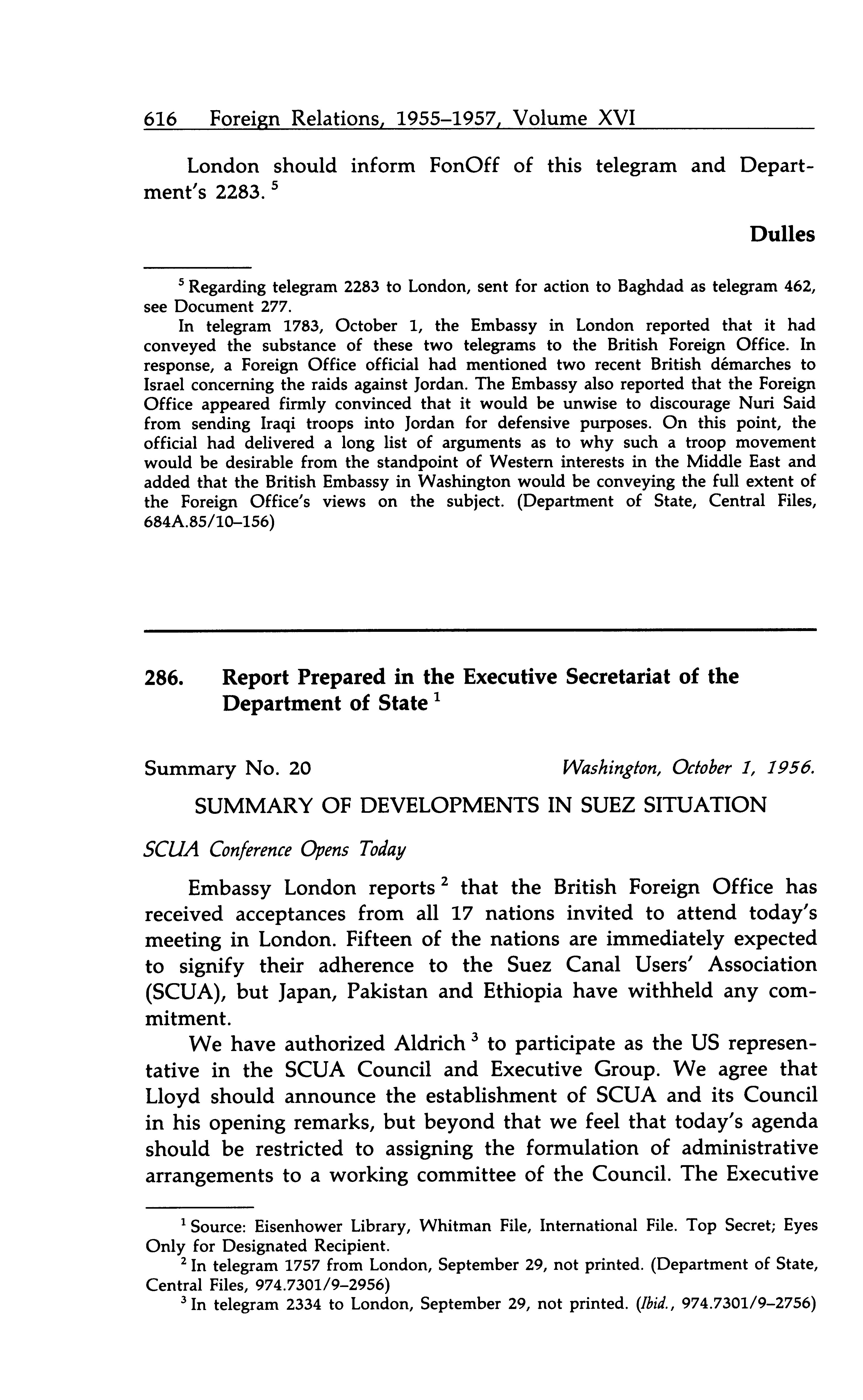 616 Foreign Relations, 1955–1957, Volume XVI

London should inform FonOff of this telegram and Department's 2283. $^5$

Dulles

$^5$ Regarding telegram 2283 to London, sent for action to Baghdad as telegram 462, see Document 277.

In telegram 1783, October 1, the Embassy in London reported that it had conveyed the substance of these two telegrams to the British Foreign Office. In response, a Foreign Office official had mentioned two recent British démarches to Israel concerning the raids against Jordan. The Embassy also reported that the Foreign Office appeared firmly convinced that it would be unwise to discourage Nuri Said from sending Iraqi troops into Jordan for defensive purposes. On this point, the official had delivered a long list of arguments as to why such a troop movement would be desirable from the standpoint of Western interests in the Middle East and added that the British Embassy in Washington would be conveying the full extent of the Foreign Office's views on the subject. (Department of State, Central Files, 684A.85/10–156)

286. Report Prepared in the Executive Secretariat of the Department of State $^1$

Summary No. 20 Washington, October 1, 1956.

SUMMARY OF DEVELOPMENTS IN SUEZ SITUATION

SCUA Conference Opens Today

Embassy London reports $^2$ that the British Foreign Office has received acceptances from all 17 nations invited to attend today's meeting in London. Fifteen of the nations are immediately expected to signify their adherence to the Suez Canal Users' Association (SCUA), but Japan, Pakistan and Ethiopia have withheld any commitment.

We have authorized Aldrich $^3$ to participate as the US representative in the SCUA Council and Executive Group. We agree that Lloyd should announce the establishment of SCUA and its Council in his opening remarks, but beyond that we feel that today's agenda should be restricted to assigning the formulation of administrative arrangements to a working committee of the Council. The Executive

$^1$ Source: Eisenhower Library, Whitman File, International File. Top Secret; Eyes Only for Designated Recipient.

$^2$ In telegram 1757 from London, September 29, not printed. (Department of State, Central Files, 974.7301/9–2956)

$^3$ In telegram 2334 to London, September 29, not printed. (Ibid., 974.7301/9–2756)